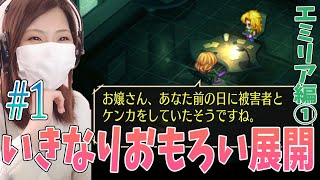 エミリア編①

#1

お嬢さん、あなた前の日に被害者とケンカをしていたそうですね。

いきなりおもろい展開